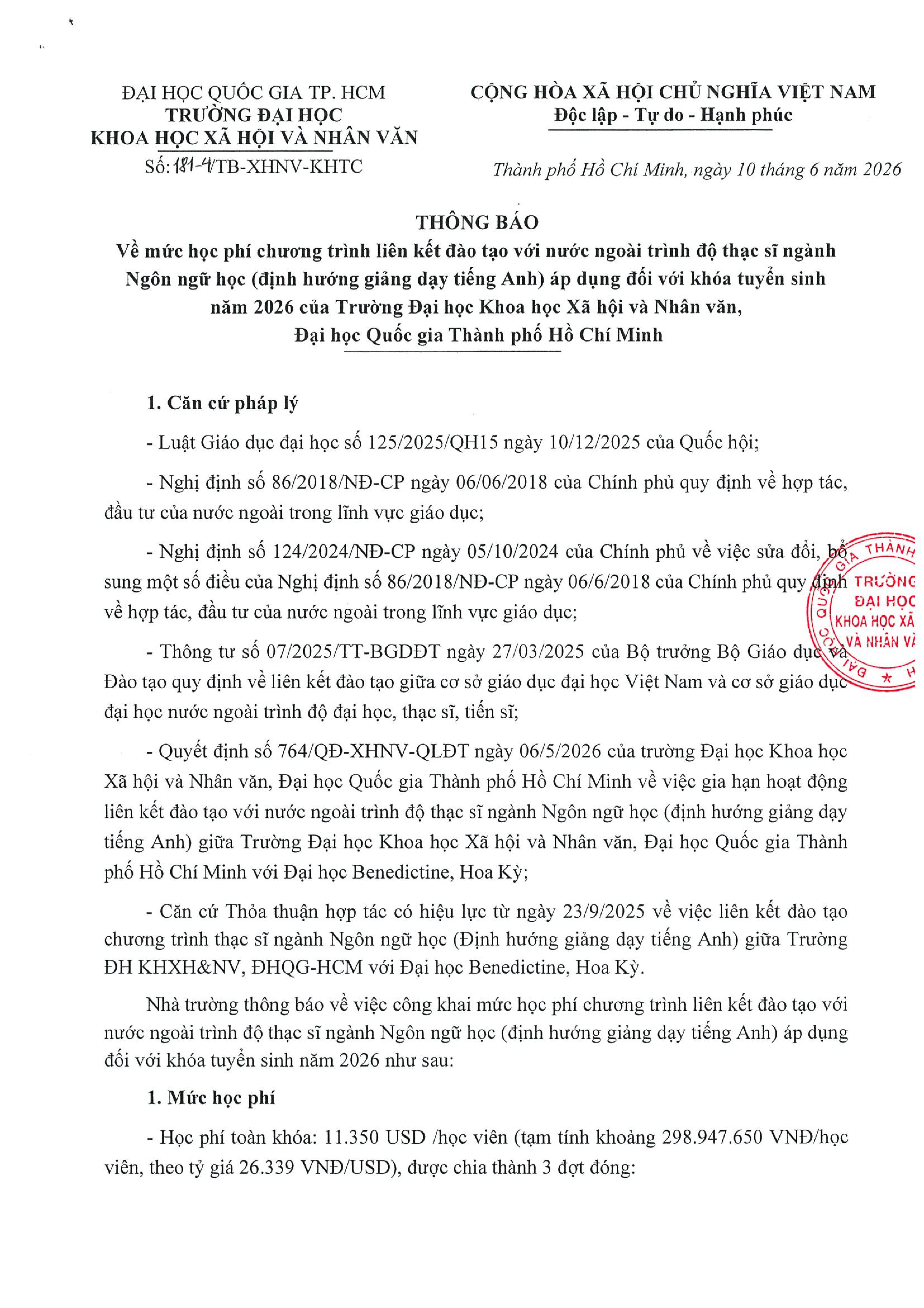 ĐẠI HỌC QUỐC GIA TP. HCM
TRƯỜNG ĐẠI HỌC
KHOA HỌC XÃ HỘI VÀ NHÂN VĂN
Số: 181-4/TB-XHNV-KHTC

CỘNG HÒA XÃ HỘI CHỦ NGHĨA VIỆT NAM
Độc lập - Tự do - Hạnh phúc

Thành phố Hồ Chí Minh, ngày 10 tháng 6 năm 2026

THÔNG BÁO
Về mức học phí chương trình liên kết đào tạo với nước ngoài trình độ thạc sĩ ngành Ngôn ngữ học (định hướng giảng dạy tiếng Anh) áp dụng đối với khóa tuyển sinh năm 2026 của Trường Đại học Khoa học Xã hội và Nhân văn, Đại học Quốc gia Thành phố Hồ Chí Minh

1. Căn cứ pháp lý

- Luật Giáo dục đại học số 125/2025/QH15 ngày 10/12/2025 của Quốc hội;

- Nghị định số 86/2018/NĐ-CP ngày 06/06/2018 của Chính phủ quy định về hợp tác, đầu tư của nước ngoài trong lĩnh vực giáo dục;

- Nghị định số 124/2024/NĐ-CP ngày 05/10/2024 của Chính phủ về việc sửa đổi, bổ sung một số điều của Nghị định số 86/2018/NĐ-CP ngày 06/6/2018 của Chính phủ quy định về hợp tác, đầu tư của nước ngoài trong lĩnh vực giáo dục;

- Thông tư số 07/2025/TT-BGDĐT ngày 27/03/2025 của Bộ trưởng Bộ Giáo dục và Đào tạo quy định về liên kết đào tạo giữa cơ sở giáo dục đại học Việt Nam và cơ sở giáo dục đại học nước ngoài trình độ đại học, thạc sĩ, tiến sĩ;

- Quyết định số 764/QĐ-XHNV-QLĐT ngày 06/5/2026 của trường Đại học Khoa học Xã hội và Nhân văn, Đại học Quốc gia Thành phố Hồ Chí Minh về việc gia hạn hoạt động liên kết đào tạo với nước ngoài trình độ thạc sĩ ngành Ngôn ngữ học (định hướng giảng dạy tiếng Anh) giữa Trường Đại học Khoa học Xã hội và Nhân văn, Đại học Quốc gia Thành phố Hồ Chí Minh với Đại học Benedictine, Hoa Kỳ;

- Căn cứ Thỏa thuận hợp tác có hiệu lực từ ngày 23/9/2025 về việc liên kết đào tạo chương trình thạc sĩ ngành Ngôn ngữ học (Định hướng giảng dạy tiếng Anh) giữa Trường ĐH KHXH&NV, ĐHQG-HCM với Đại học Benedictine, Hoa Kỳ.

Nhà trường thông báo về việc công khai mức học phí chương trình liên kết đào tạo với nước ngoài trình độ thạc sĩ ngành Ngôn ngữ học (định hướng giảng dạy tiếng Anh) áp dụng đối với khóa tuyển sinh năm 2026 như sau:

1. Mức học phí

- Học phí toàn khóa: 11.350 USD /học viên (tạm tính khoảng 298.947.650 VNĐ/học viên, theo tỷ giá 26.339 VNĐ/USD), được chia thành 3 đợt đóng:

ĐẠI HỌC QUỐC GIA THÀNH TRƯỜNG ĐẠI HỌC KHOA HỌC XÃ VÀ NHÂN VĂ